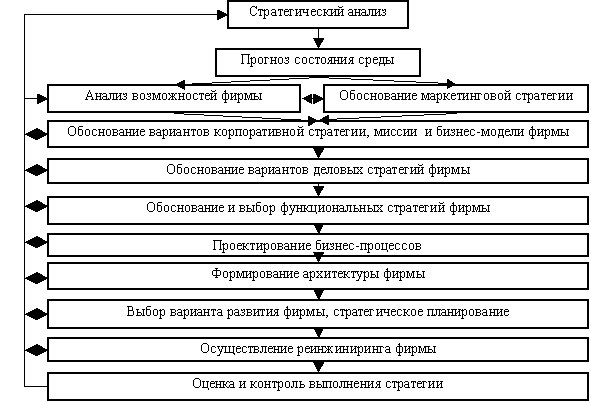 Стратегический анализ

Прогноз состояния среды

Анализ возможностей фирмы

Обоснование маркетинговой стратегии

Обоснование вариантов корпоративной стратегии, миссии и бизнес-модели фирмы

Обоснование вариантов деловых стратегий фирмы

Обоснование и выбор функциональных стратегий фирмы

Проектирование бизнес-процессов

Формирование архитектуры фирмы

Выбор варианта развития фирмы, стратегическое планирование

Осуществление реинжиниринга фирмы

Оценка и контроль выполнения стратегии